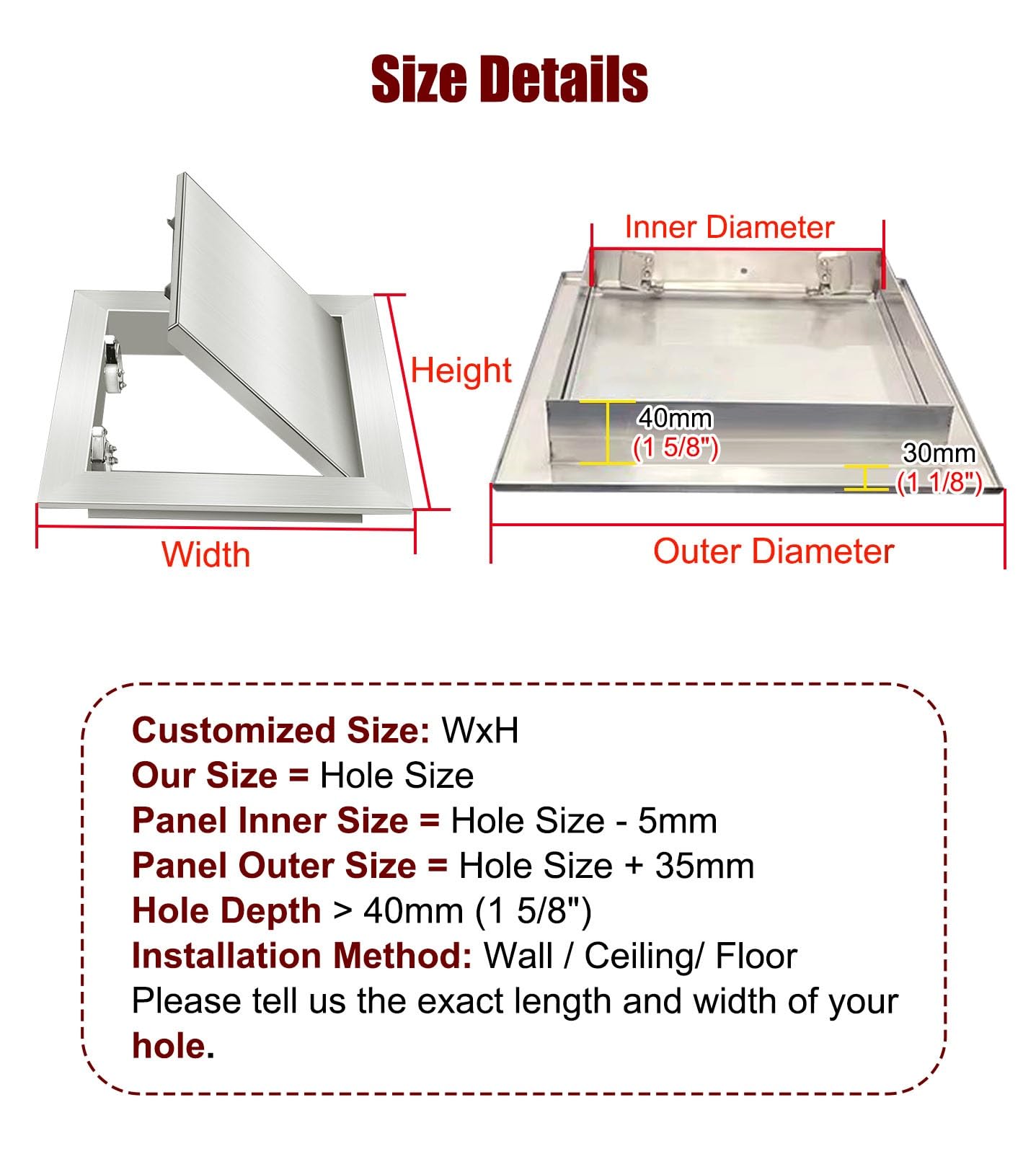 Size Details

Height

Width

Inner Diameter

40mm
(1 5/8")

30mm
(1 1/8")

Outer Diameter

Customized Size: WxH
Our Size = Hole Size
Panel Inner Size = Hole Size - 5mm
Panel Outer Size = Hole Size + 35mm
Hole Depth > 40mm (1 5/8")
Installation Method: Wall / Ceiling/ Floor
Please tell us the exact length and width of your hole.